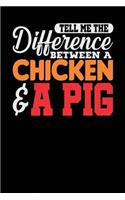 TELL ME THE
Difference
BETWEEN A
CHICKEN
& A PIG